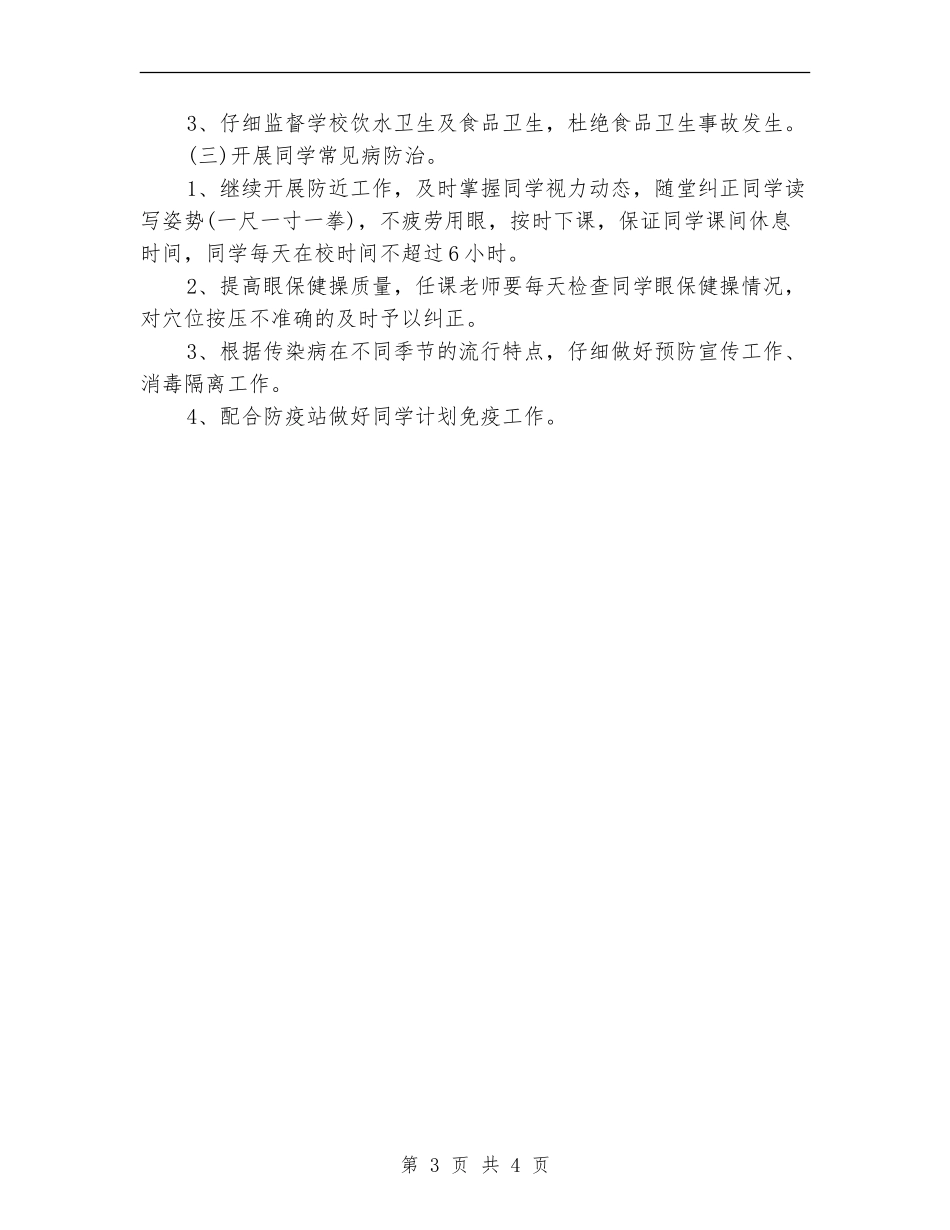 3、仔细监督学校饮水卫生及食品卫生，杜绝食品卫生事故发生。

(三)开展同学常见病防治。

1、继续开展防近工作，及时掌握同学视力动态，随堂纠正同学读写姿势(一尺一寸一拳)，不疲劳用眼，按时下课，保证同学课间休息时间，同学每天在校时间不超过6小时。

2、提高眼保健操质量，任课老师要每天检查同学眼保健操情况，对穴位按压不准确的及时予以纠正。

3、根据传染病在不同季节的流行特点，仔细做好预防宣传工作、消毒隔离工作。

4、配合防疫站做好同学计划免疫工作。

第 3 页 共 4 页